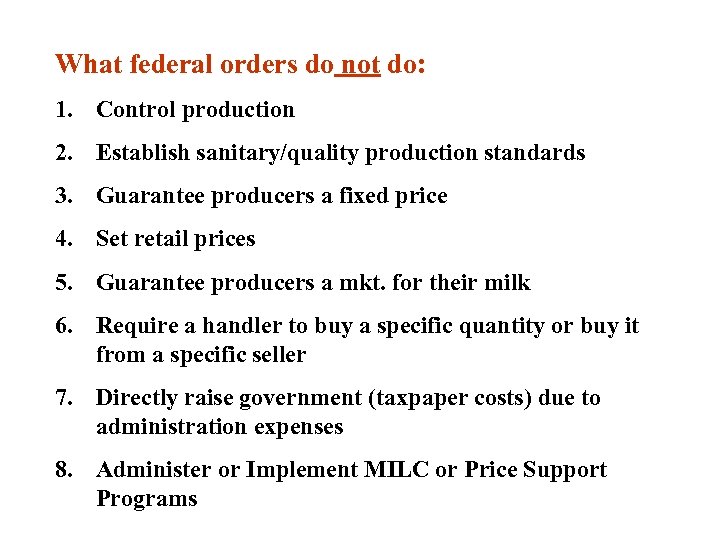 What federal orders do not do:

1. Control production

2. Establish sanitary/quality production standards

3. Guarantee producers a fixed price

4. Set retail prices

5. Guarantee producers a mkt. for their milk

6. Require a handler to buy a specific quantity or buy it from a specific seller

7. Directly raise government (taxpaper costs) due to administration expenses

8. Administer or Implement MILC or Price Support Programs